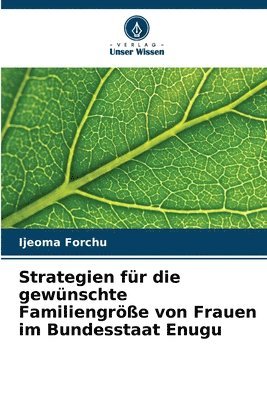 - VERLAG -
Unser Wissen

Ijeoma Forchu

Strategien für die gewünschte Familiengröße von Frauen im Bundesstaat Enugu